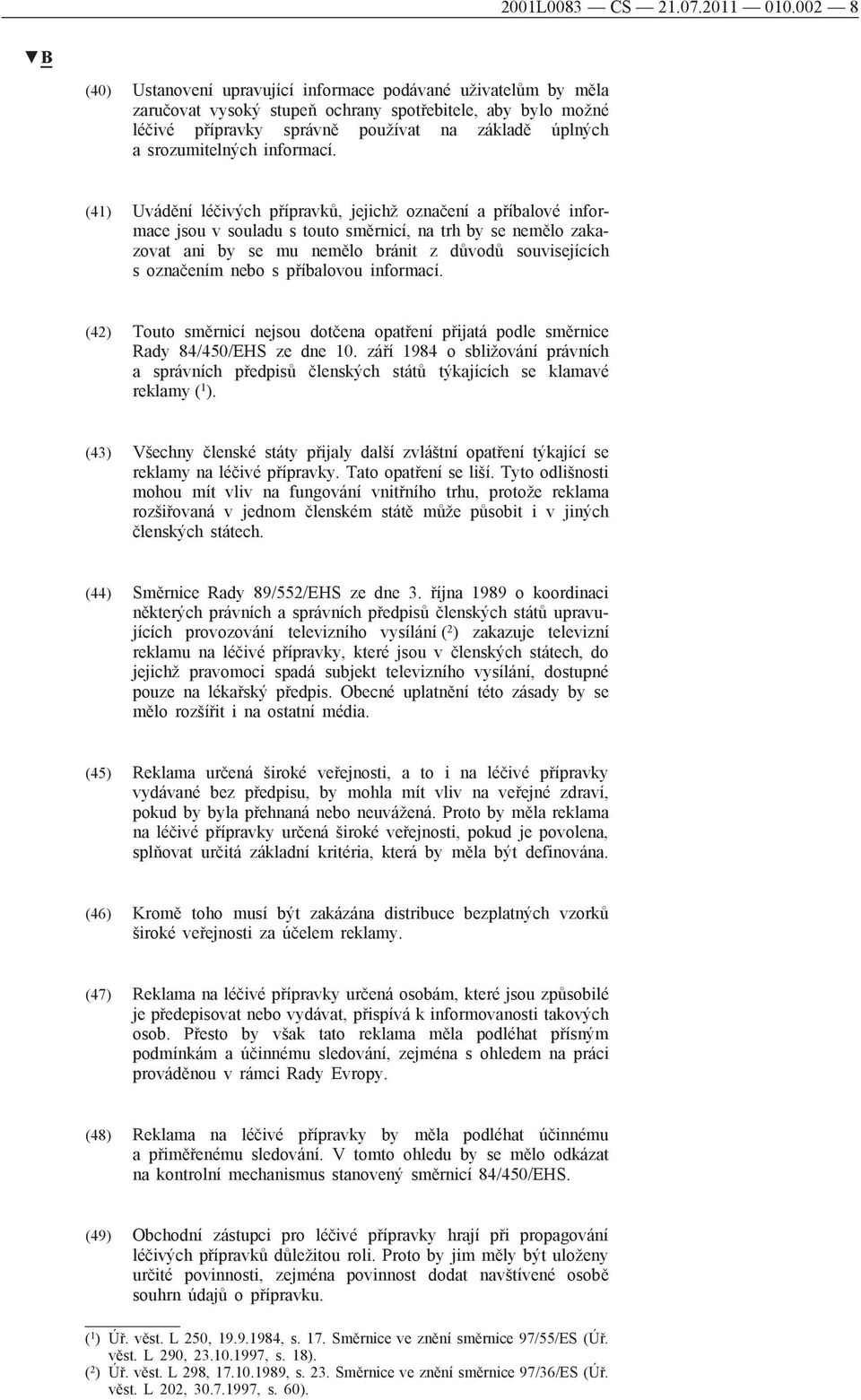 2001L0083 — CS — 21.07.2011 — 010.002 — 8

▼B

(40) Ustanovení upravující informace podávané uživatelům by měla zaručovat vysoký stupeň ochrany spotřebitele, aby bylo možné léčivé přípravky správně používat na základě úplných a srozumitelných informací.

(41) Uvádění léčivých přípravků, jejichž označení a příbalové informace jsou v souladu s touto směrnicí, na trh by se nemělo zakazovat ani by se mu nemělo bránit z důvodů souvisejících s označením nebo s příbalovou informací.

(42) Touto směrnicí nejsou dotčena opatření přijatá podle směrnice Rady 84/450/EHS ze dne 10. září 1984 o sbližování právních a správních předpisů členských států týkajících se klamavé reklamy ($^1$).

(43) Všechny členské státy přijaly další zvláštní opatření týkající se reklamy na léčivé přípravky. Tato opatření se liší. Tyto odlišnosti mohou mít vliv na fungování vnitřního trhu, protože reklama rozšiřovaná v jednom členském státě může působit i v jiných členských státech.

(44) Směrnice Rady 89/552/EHS ze dne 3. října 1989 o koordinaci některých právních a správních předpisů členských států upravujících provozování televizního vysílání ($^2$) zakazuje televizní reklamu na léčivé přípravky, které jsou v členských státech, do jejichž pravomoci spadá subjekt televizního vysílání, dostupné pouze na lékařský předpis. Obecné uplatnění této zásady by se mělo rozšířit i na ostatní média.

(45) Reklama určená široké veřejnosti, a to i na léčivé přípravky vydávané bez předpisu, by mohla mít vliv na veřejné zdraví, pokud by byla přehnaná nebo neuvážená. Proto by měla reklama na léčivé přípravky určená široké veřejnosti, pokud je povolena, splňovat určitá základní kritéria, která by měla být definována.

(46) Kromě toho musí být zakázána distribuce bezplatných vzorků široké veřejnosti za účelem reklamy.

(47) Reklama na léčivé přípravky určená osobám, které jsou způsobilé je předepisovat nebo vydávat, přispívá k informovanosti takových osob. Přesto by však tato reklama měla podléhat přísným podmínkám a účinnému sledování, zejména s ohledem na práci prováděnou v rámci Rady Evropy.

(48) Reklama na léčivé přípravky by měla podléhat účinnému a přiměřenému sledování. V tomto ohledu by se mělo odkázat na kontrolní mechanismus stanovený směrnicí 84/450/EHS.

(49) Obchodní zástupci pro léčivé přípravky hrají při propagování léčivých přípravků důležitou roli. Proto by jim měly být uloženy určité povinnosti, zejména povinnost dodat navštívené osobě souhrn údajů o přípravku.

($^1$) Úř. věst. L 250, 19.9.1984, s. 17. Směrnice ve znění směrnice 97/55/ES (Úř. věst. L 290, 23.10.1997, s. 18).
($^2$) Úř. věst. L 298, 17.10.1989, s. 23. Směrnice ve znění směrnice 97/36/ES (Úř. věst. L 202, 30.7.1997, s. 60).